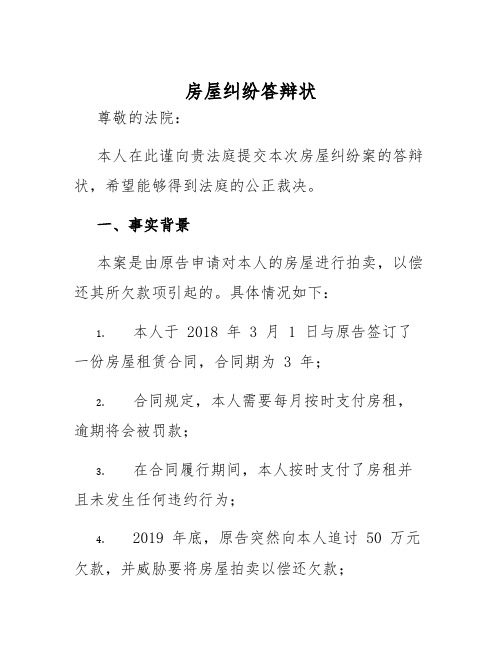 房屋纠纷答辩状

尊敬的法院：

本人在此谨向贵法庭提交本次房屋纠纷案的答辩状，希望能够得到法庭的公正裁决。

一、事实背景

本案是由原告申请对本人的房屋进行拍卖，以偿还其所欠款项引起的。具体情况如下：

1. 本人于 2018 年 3 月 1 日与原告签订了一份房屋租赁合同，合同期为 3 年；

2. 合同规定，本人需要每月按时支付房租，逾期将会被罚款；

3. 在合同履行期间，本人按时支付了房租并且未发生任何违约行为；

4. 2019 年底，原告突然向本人追讨 50 万元欠款，并威胁要将房屋拍卖以偿还欠款；